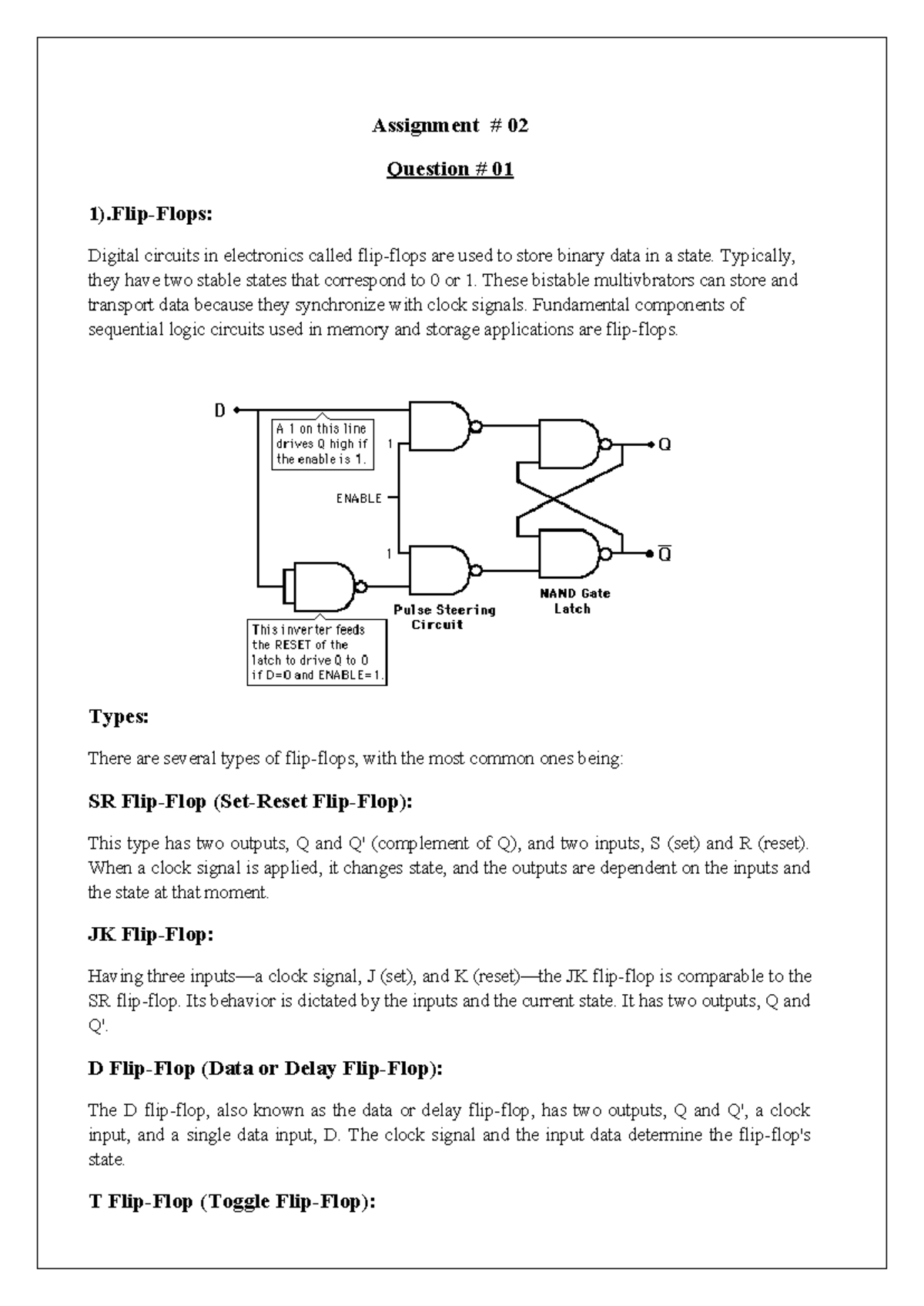 Assignment # 02

Question # 01

1).Flip-Flops:

Digital circuits in electronics called flip-flops are used to store binary data in a state. Typically, they have two stable states that correspond to 0 or 1. These bistable multivbrators can store and transport data because they synchronize with clock signals. Fundamental components of sequential logic circuits used in memory and storage applications are flip-flops.

D

A 1 on this line drives Q high if the enable is 1.

1

ENABLE

1

Q

$\overline{Q}$

This inverter feeds the RESET of the latch to drive Q to 0 if D=0 and ENABLE=1.

Pulse Steering Circuit

NAND Gate Latch

Types:

There are several types of flip-flops, with the most common ones being:

SR Flip-Flop (Set-Reset Flip-Flop):

This type has two outputs, Q and Q' (complement of Q), and two inputs, S (set) and R (reset). When a clock signal is applied, it changes state, and the outputs are dependent on the inputs and the state at that moment.

JK Flip-Flop:

Having three inputs—a clock signal, J (set), and K (reset)—the JK flip-flop is comparable to the SR flip-flop. Its behavior is dictated by the inputs and the current state. It has two outputs, Q and Q'.

D Flip-Flop (Data or Delay Flip-Flop):

The D flip-flop, also known as the data or delay flip-flop, has two outputs, Q and Q', a clock input, and a single data input, D. The clock signal and the input data determine the flip-flop's state.

T Flip-Flop (Toggle Flip-Flop):